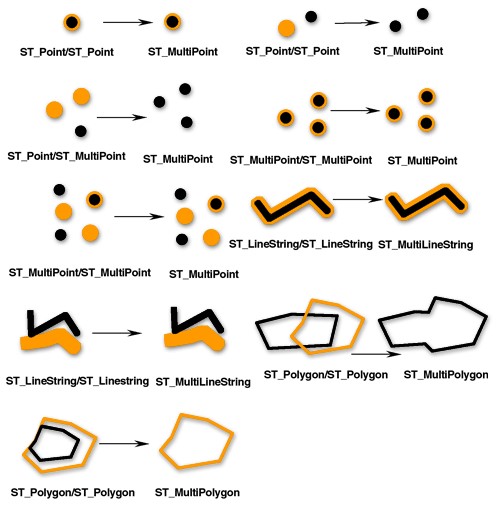 ST_Point/ST_Point
ST_MultiPoint
ST_Point/ST_Point
ST_MultiPoint

ST_Point/ST_MultiPoint
ST_MultiPoint
ST_MultiPoint/ST_MultiPoint
ST_MultiPoint

ST_MultiPoint/ST_MultiPoint
ST_MultiPoint
ST_LineString/ST_LineString
ST_MultiLineString

ST_LineString/ST_Linestring
ST_MultiLineString
ST_Polygon/ST_Polygon
ST_MultiPolygon

ST_Polygon/ST_Polygon
ST_MultiPolygon